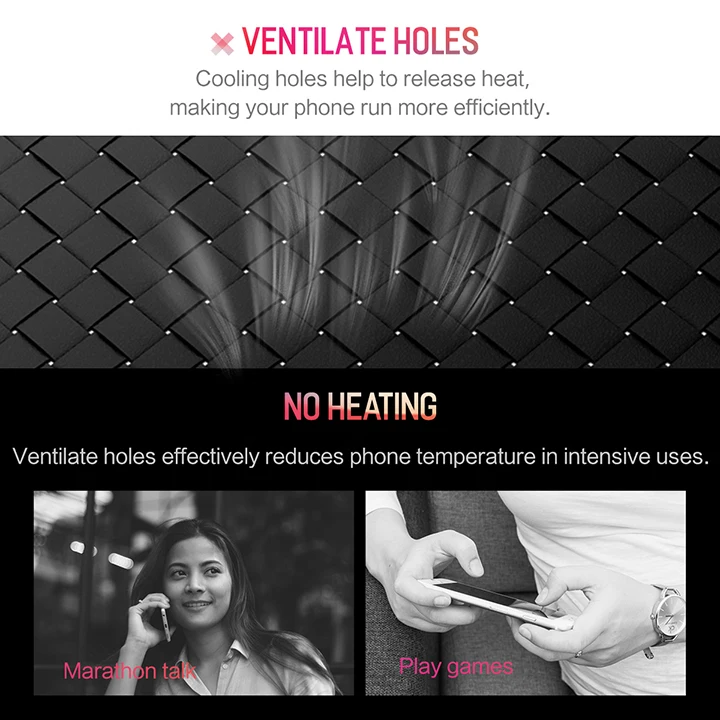 VENTILATE HOLES

Cooling holes help to release heat, making your phone run more efficiently.

NO HEATING

Ventilate holes effectively reduces phone temperature in intensive uses.

Marathon talk

Play games